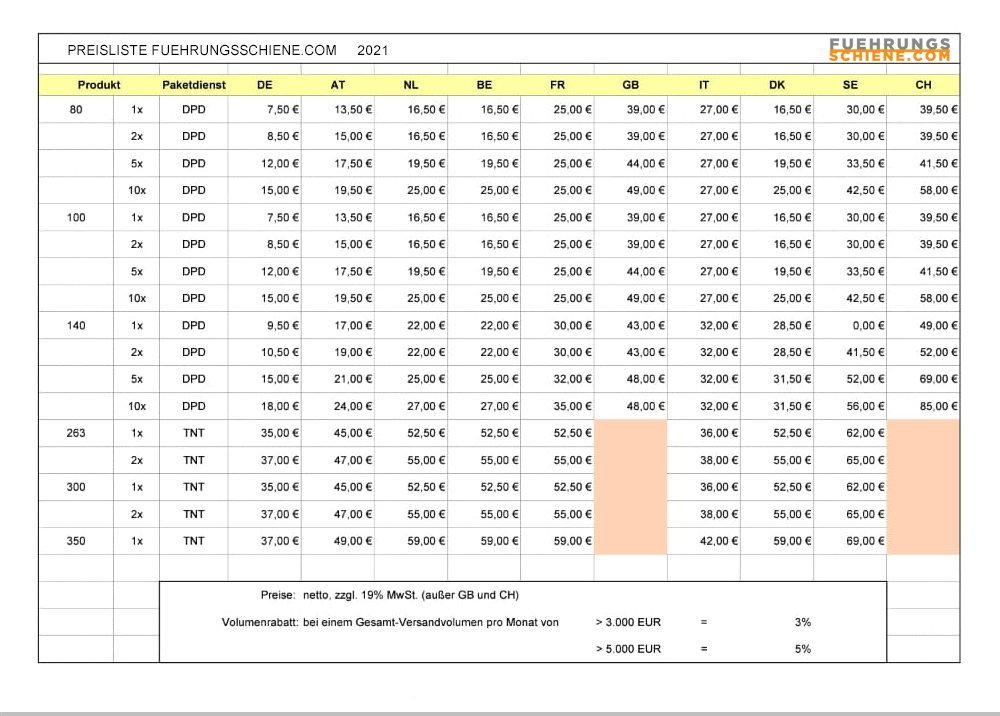 PREISLISTE FUEHRUNGSSCHIENE.COM 2021

FUEHRUNGS SCHIENE.COM

| Produkt | | Paketdienst | DE | AT | NL | BE | FR | GB | IT | DK | SE | CH |
|---|---|---|---|---|---|---|---|---|---|---|---|---|
| 80 | 1x | DPD | 7,50 € | 13,50 € | 16,50 € | 16,50 € | 25,00 € | 39,00 € | 27,00 € | 16,50 € | 30,00 € | 39,50 € |
| | 2x | DPD | 8,50 € | 15,00 € | 16,50 € | 16,50 € | 25,00 € | 39,00 € | 27,00 € | 16,50 € | 30,00 € | 39,50 € |
| | 5x | DPD | 12,00 € | 17,50 € | 19,50 € | 19,50 € | 25,00 € | 44,00 € | 27,00 € | 19,50 € | 33,50 € | 41,50 € |
| | 10x | DPD | 15,00 € | 19,50 € | 25,00 € | 25,00 € | 25,00 € | 49,00 € | 27,00 € | 25,00 € | 42,50 € | 58,00 € |
| 100 | 1x | DPD | 7,50 € | 13,50 € | 16,50 € | 16,50 € | 25,00 € | 39,00 € | 27,00 € | 16,50 € | 30,00 € | 39,50 € |
| | 2x | DPD | 8,50 € | 15,00 € | 16,50 € | 16,50 € | 25,00 € | 39,00 € | 27,00 € | 16,50 € | 30,00 € | 39,50 € |
| | 5x | DPD | 12,00 € | 17,50 € | 19,50 € | 19,50 € | 25,00 € | 44,00 € | 27,00 € | 19,50 € | 33,50 € | 41,50 € |
| | 10x | DPD | 15,00 € | 19,50 € | 25,00 € | 25,00 € | 25,00 € | 49,00 € | 27,00 € | 25,00 € | 42,50 € | 58,00 € |
| 140 | 1x | DPD | 9,50 € | 17,00 € | 22,00 € | 22,00 € | 30,00 € | 43,00 € | 32,00 € | 28,50 € | 0,00 € | 49,00 € |
| | 2x | DPD | 10,50 € | 19,00 € | 22,00 € | 22,00 € | 30,00 € | 43,00 € | 32,00 € | 28,50 € | 41,50 € | 52,00 € |
| | 5x | DPD | 15,00 € | 21,00 € | 25,00 € | 25,00 € | 32,00 € | 48,00 € | 32,00 € | 31,50 € | 52,00 € | 69,00 € |
| | 10x | DPD | 18,00 € | 24,00 € | 27,00 € | 27,00 € | 35,00 € | 48,00 € | 32,00 € | 31,50 € | 56,00 € | 85,00 € |
| 263 | 1x | TNT | 35,00 € | 45,00 € | 52,50 € | 52,50 € | 52,50 € | | 36,00 € | 52,50 € | 62,00 € | |
| | 2x | TNT | 37,00 € | 47,00 € | 55,00 € | 55,00 € | 55,00 € | | 38,00 € | 55,00 € | 65,00 € | |
| 300 | 1x | TNT | 35,00 € | 45,00 € | 52,50 € | 52,50 € | 52,50 € | | 36,00 € | 52,50 € | 62,00 € | |
| | 2x | TNT | 37,00 € | 47,00 € | 55,00 € | 55,00 € | 55,00 € | | 38,00 € | 55,00 € | 65,00 € | |
| 350 | 1x | TNT | 37,00 € | 49,00 € | 59,00 € | 59,00 € | 59,00 € | | 42,00 € | 59,00 € | 69,00 € | |

Preise: netto, zzgl. 19% MwSt. (außer GB und CH)

Volumenrabatt: bei einem Gesamt-Versandvolumen pro Monat von > 3.000 EUR = 3%

> 5.000 EUR = 5%